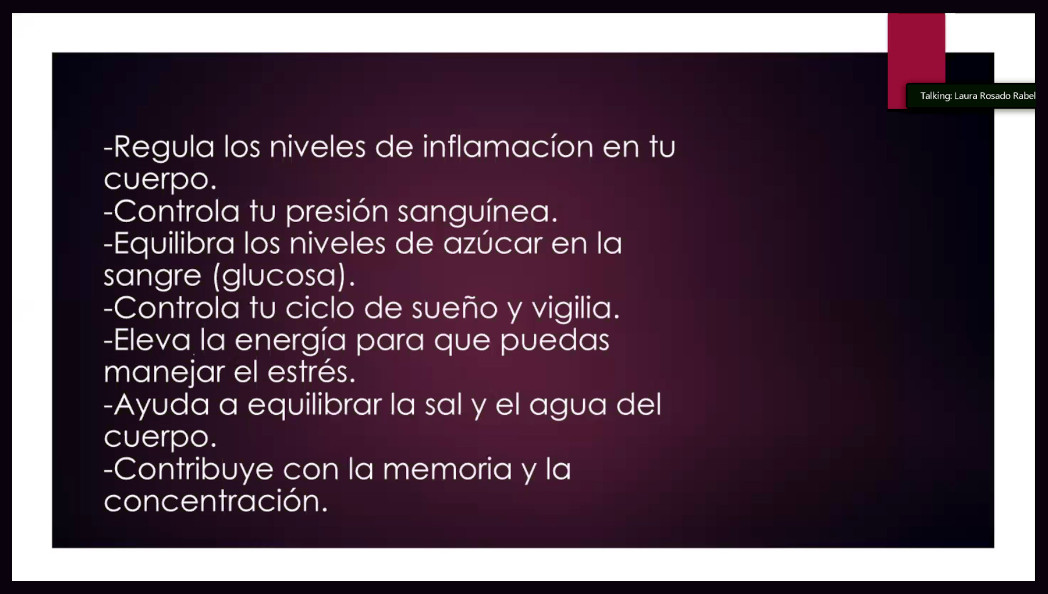 Talking: Laura Rosado Rabel

-Regula los niveles de inflamacíon en tu cuerpo.
-Controla tu presión sanguínea.
-Equilibra los niveles de azúcar en la sangre (glucosa).
-Controla tu ciclo de sueño y vigilia.
-Eleva la energía para que puedas manejar el estrés.
-Ayuda a equilibrar la sal y el agua del cuerpo.
-Contribuye con la memoria y la concentración.